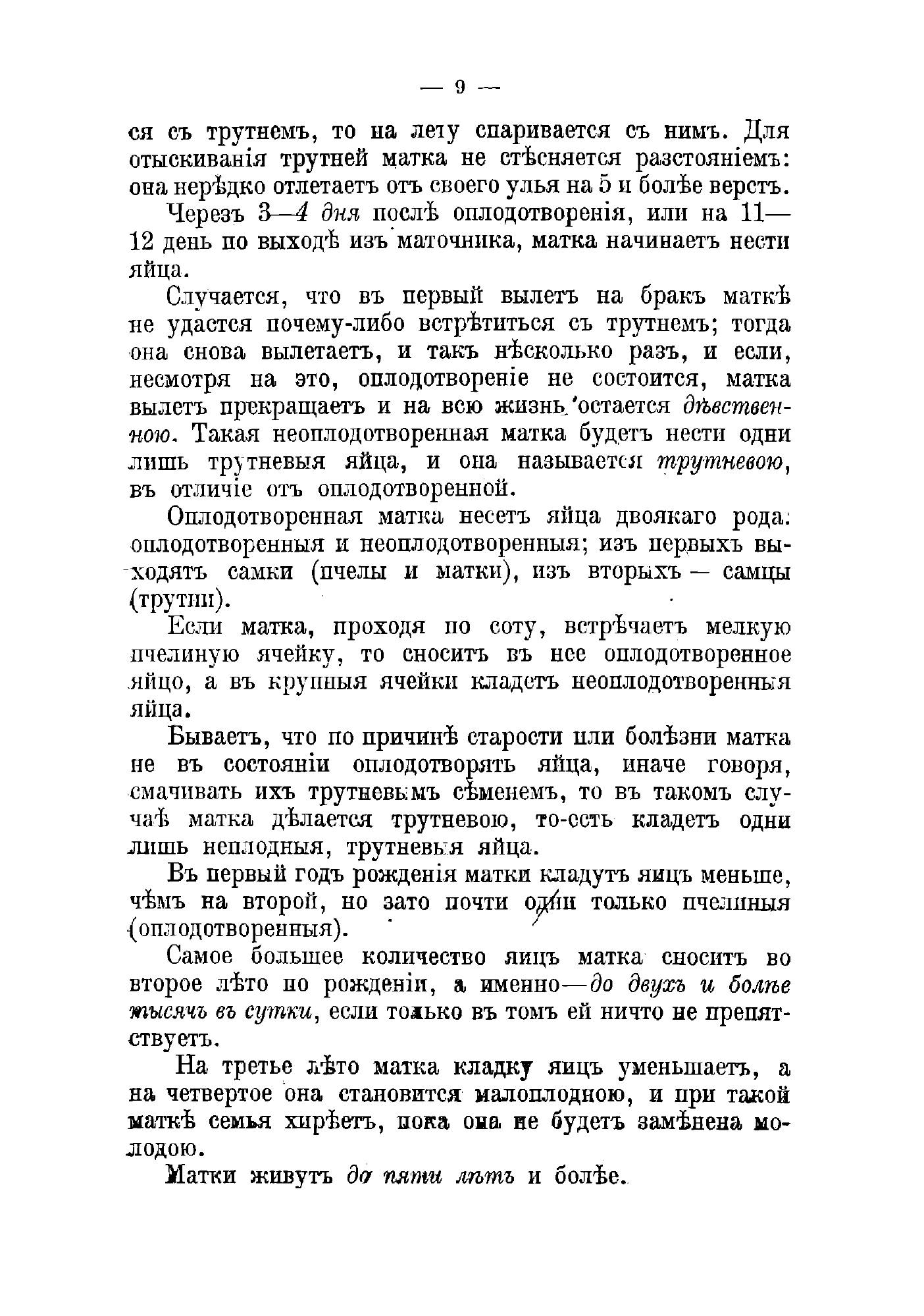 — 9 —

ся съ трутнемъ, то на лету спаривается съ нимъ. Для отыскиванія трутней матка не стѣсняется разстояніемъ: она нерѣдко отлетаетъ отъ своего улья на 5 и болѣе верстъ.

Черезъ 3—4 дня послѣ оплодотворенія, или на 11—12 день по выходѣ изъ маточника, матка начинаетъ нести яйца.

Случается, что въ первый вылетъ на бракъ маткѣ не удастся почему-либо встрѣтиться съ трутнемъ; тогда она снова вылетаетъ, и такъ нѣсколько разъ, и если, несмотря на это, оплодотвореніе не состоится, матка вылетъ прекращаетъ и на всю жизнь остается дѣвственною. Такая неоплодотворенная матка будетъ нести одни лишь трутневыя яйца, и она называется трутневою, въ отличіе отъ оплодотворенной.

Оплодотворенная матка несетъ яйца двоякаго рода: оплодотворенныя и неоплодотворенныя; изъ первыхъ выходятъ самки (пчелы и матки), изъ вторыхъ — самцы (трутни).

Если матка, проходя по соту, встрѣчаетъ мелкую пчелиную ячейку, то сноситъ въ нее оплодотворенное яйцо, а въ крупныя ячейки кладетъ неоплодотворенныя яйца.

Бываетъ, что по причинѣ старости или болѣзни матка не въ состояніи оплодотворять яйца, иначе говоря, смачивать ихъ трутневымъ сѣменемъ, то въ такомъ случаѣ матка дѣлается трутневою, то-есть кладетъ одни лишь неплодныя, трутневыя яйца.

Въ первый годъ рожденія матки кладутъ яицъ меньше, чѣмъ на второй, но зато почти одни только пчелиныя (оплодотворенныя).

Самое большее количество яицъ матка сноситъ во второе лѣто по рожденіи, а именно—до двухъ и болѣе тысячъ въ сутки, если только въ томъ ей ничто не препятствуетъ.

На третье лѣто матка кладку яицъ уменьшаетъ, а на четвертое она становится малоплодною, и при такой маткѣ семья хирѣетъ, пока она не будетъ замѣнена молодою.

Матки живутъ до пяти лѣтъ и болѣе.